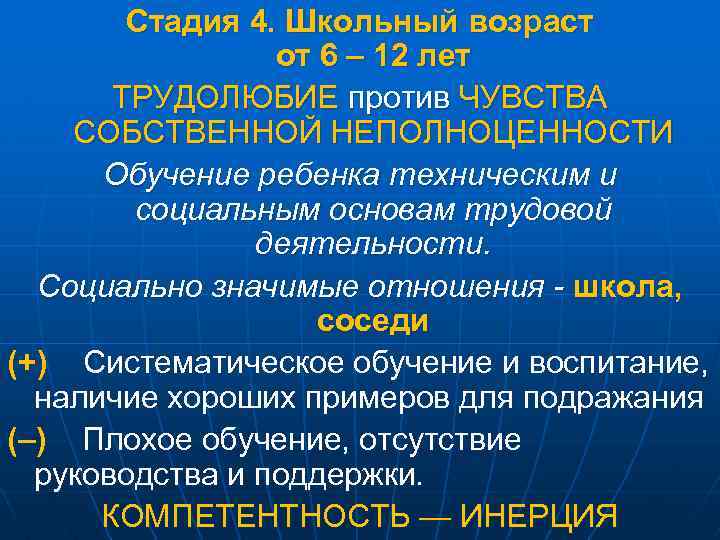 Стадия 4. Школьный возраст от 6 – 12 лет

ТРУДОЛЮБИЕ против ЧУВСТВА СОБСТВЕННОЙ НЕПОЛНОЦЕННОСТИ

Обучение ребенка техническим и социальным основам трудовой деятельности.

Социально значимые отношения - школа, соседи

(+) Систематическое обучение и воспитание, наличие хороших примеров для подражания

(–) Плохое обучение, отсутствие руководства и поддержки.

КОМПЕТЕНТНОСТЬ — ИНЕРЦИЯ